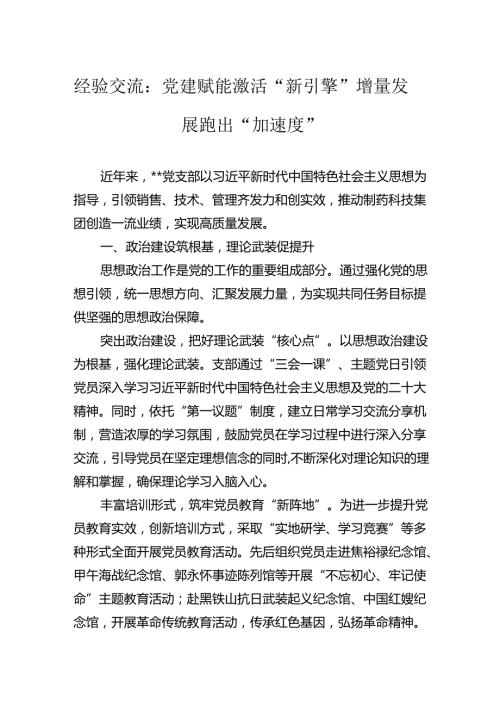 经验交流：党建赋能激活“新引擎”增量发展跑出“加速度”

近年来，**党支部以习近平新时代中国特色社会主义思想为指导，引领销售、技术、管理齐发力和创实效，推动制药科技集团创造一流业绩，实现高质量发展。

一、政治建设筑根基，理论武装促提升

思想政治工作是党的工作的重要组成部分。通过强化党的思想引领，统一思想方向、汇聚发展力量，为实现共同任务目标提供坚强的思想政治保障。

突出政治建设，把好理论武装“核心点”。以思想政治建设为根基，强化理论武装。支部通过“三会一课”、主题党日引领党员深入学习习近平新时代中国特色社会主义思想及党的二十大精神。同时，依托“第一议题”制度，建立日常学习交流分享机制，营造浓厚的学习氛围，鼓励党员在学习过程中进行深入分享交流，引导党员在坚定理想信念的同时,不断深化对理论知识的理解和掌握，确保理论学习入脑入心。

丰富培训形式，筑牢党员教育“新阵地”。为进一步提升党员教育实效，创新培训方式，采取“实地研学、学习竞赛”等多种形式全面开展党员教育活动。先后组织党员走进焦裕禄纪念馆、甲午海战纪念馆、郭永怀事迹陈列馆等开展“不忘初心、牢记使命”主题教育活动；赴黑铁山抗日武装起义纪念馆、中国红嫂纪念馆，开展革命传统教育活动，传承红色基因，弘扬革命精神。